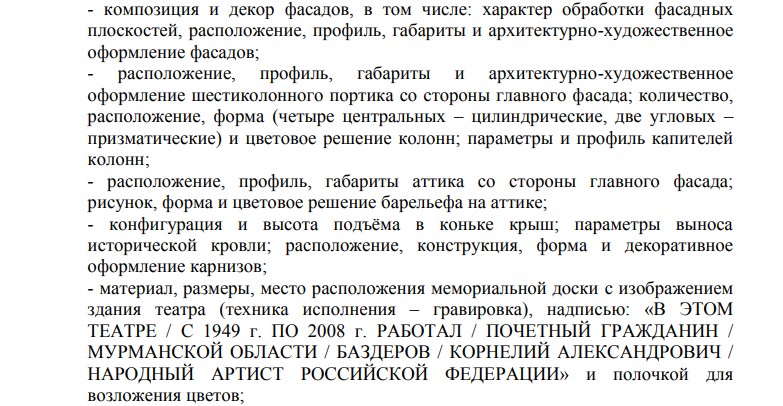 - композиция и декор фасадов, в том числе: характер обработки фасадных плоскостей, расположение, профиль, габариты и архитектурно-художественное оформление фасадов;

- расположение, профиль, габариты и архитектурно-художественное оформление шестиколонного портика со стороны главного фасада; количество, расположение, форма (четыре центральных – цилиндрические, две угловых – призматические) и цветовое решение колонн; параметры и профиль капителей колонн;

- расположение, профиль, габариты аттика со стороны главного фасада; рисунок, форма и цветовое решение барельефа на аттике;

- конфигурация и высота подъёма в коньке крыш; параметры выноса исторической кровли; расположение, конструкция, форма и декоративное оформление карнизов;

- материал, размеры, место расположения мемориальной доски с изображением здания театра (техника исполнения – гравировка), надписью: «В ЭТОМ ТЕАТРЕ / С 1949 г. ПО 2008 г. РАБОТАЛ / ПОЧЕТНЫЙ ГРАЖДАНИН / МУРМАНСКОЙ ОБЛАСТИ / БАЗДЕРОВ / КОРНЕЛИЙ АЛЕКСАНДРОВИЧ / НАРОДНЫЙ АРТИСТ РОССИЙСКОЙ ФЕДЕРАЦИИ» и полочкой для возложения цветов;